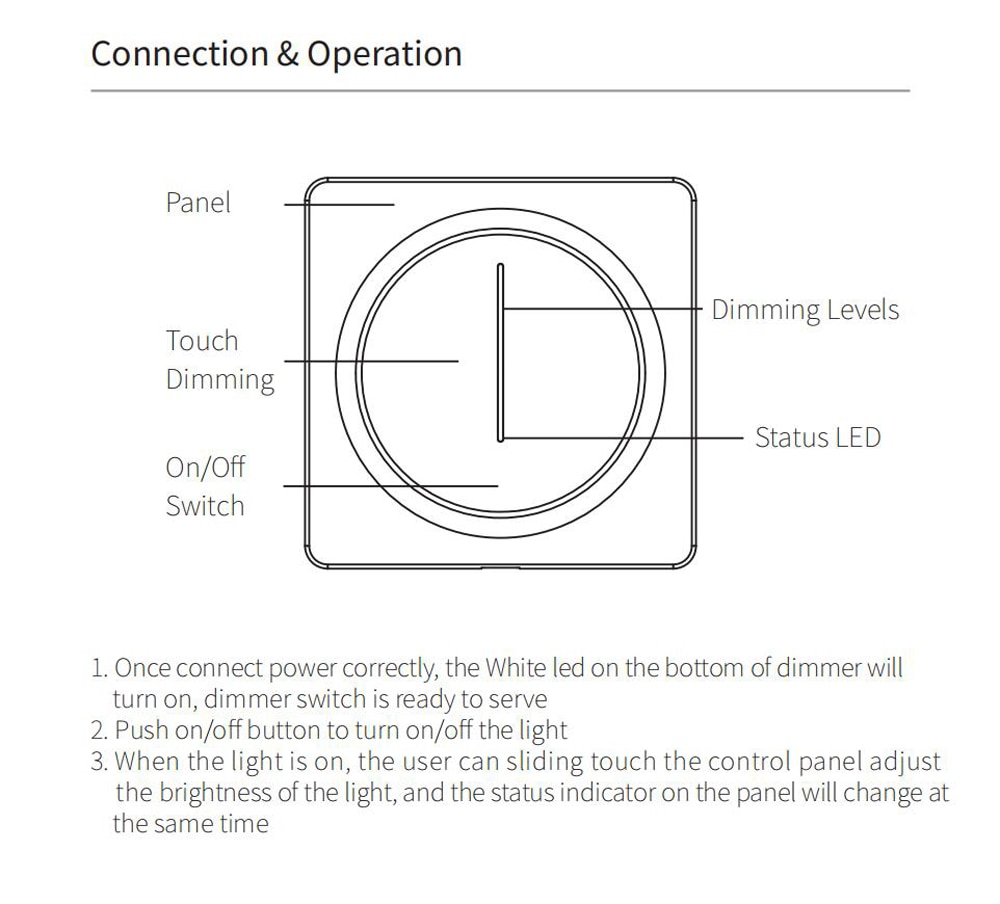 Connection & Operation

Panel

Touch Dimming

On/Off Switch

Dimming Levels

Status LED

1. Once connect power correctly, the White led on the bottom of dimmer will turn on, dimmer switch is ready to serve
2. Push on/off button to turn on/off the light
3. When the light is on, the user can sliding touch the control panel adjust the brightness of the light, and the status indicator on the panel will change at the same time